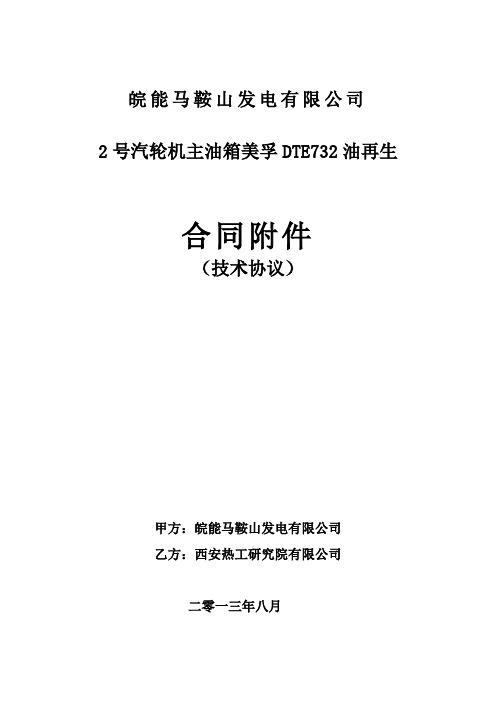 皖能马鞍山发电有限公司

2号汽轮机主油箱美孚DTE732油再生

合同附件
（技术协议）

甲方：皖能马鞍山发电有限公司
乙方：西安热工研究院有限公司

二零一三年八月